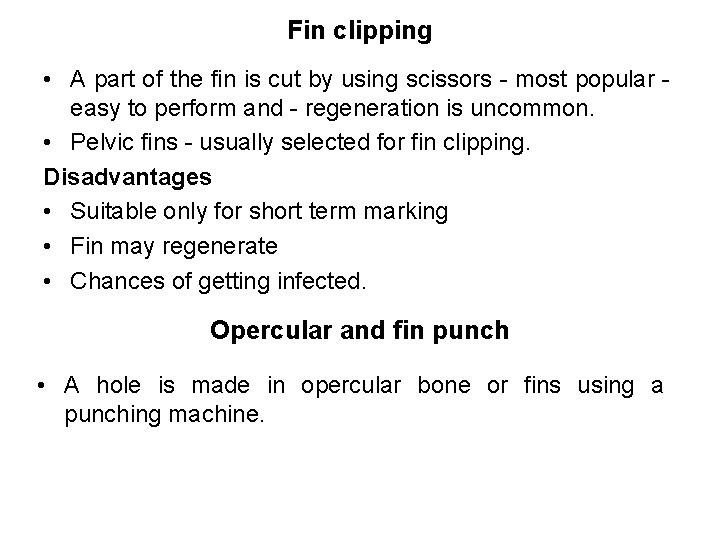 Fin clipping

• A part of the fin is cut by using scissors - most popular - easy to perform and - regeneration is uncommon.
• Pelvic fins - usually selected for fin clipping.

Disadvantages
• Suitable only for short term marking
• Fin may regenerate
• Chances of getting infected.

Opercular and fin punch

• A hole is made in opercular bone or fins using a punching machine.